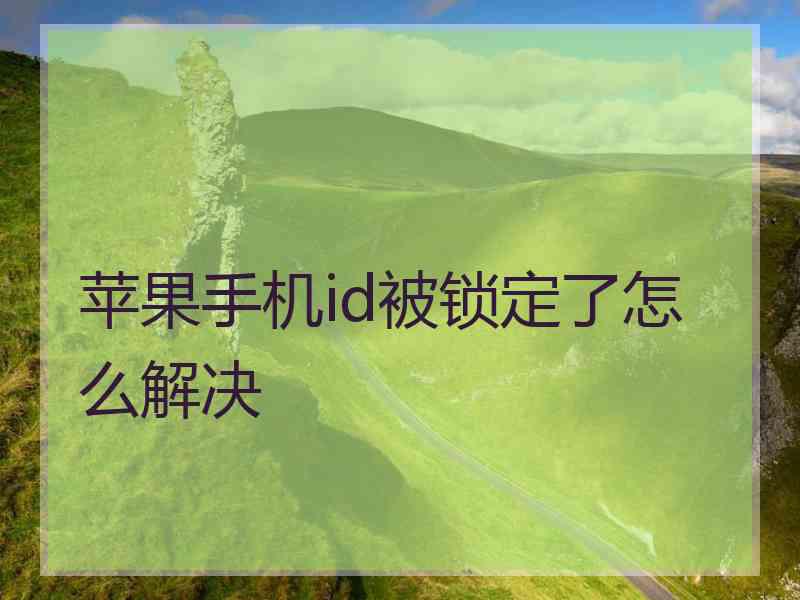 苹果手机id被锁定了怎么解决